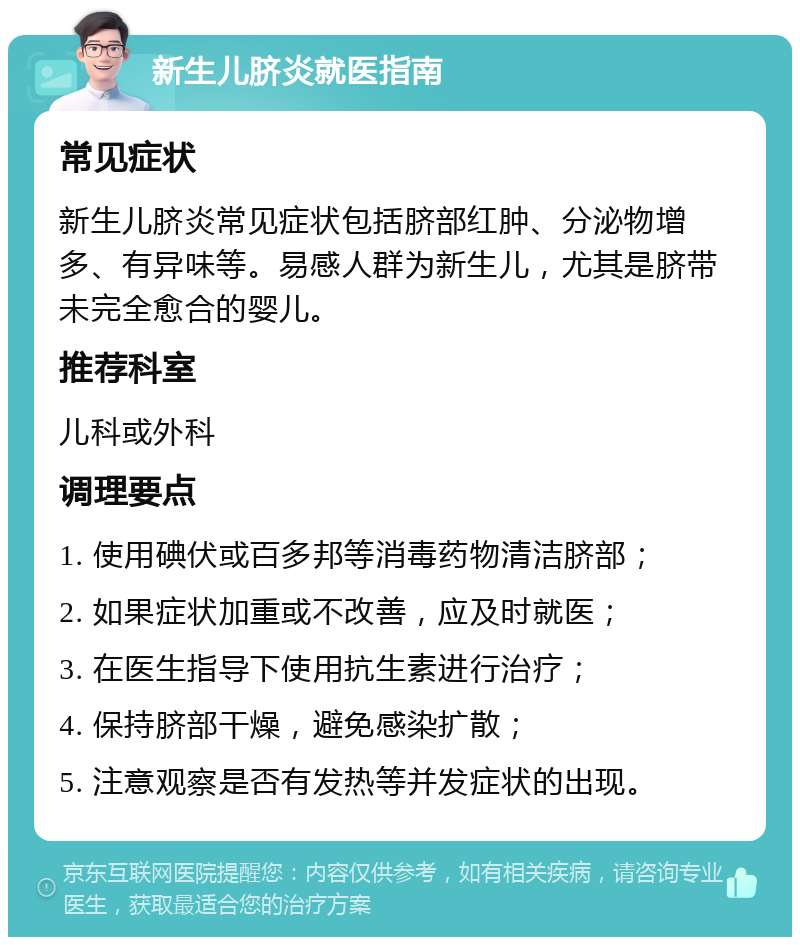 新生儿脐炎就医指南

常见症状

新生儿脐炎常见症状包括脐部红肿、分泌物增多、有异味等。易感人群为新生儿，尤其是脐带未完全愈合的婴儿。

推荐科室

儿科或外科

调理要点

1. 使用碘伏或百多邦等消毒药物清洁脐部；

2. 如果症状加重或不改善，应及时就医；

3. 在医生指导下使用抗生素进行治疗；

4. 保持脐部干燥，避免感染扩散；

5. 注意观察是否有发热等并发症状的出现。

京东互联网医院提醒您：内容仅供参考，如有相关疾病，请咨询专业医生，获取最适合您的治疗方案